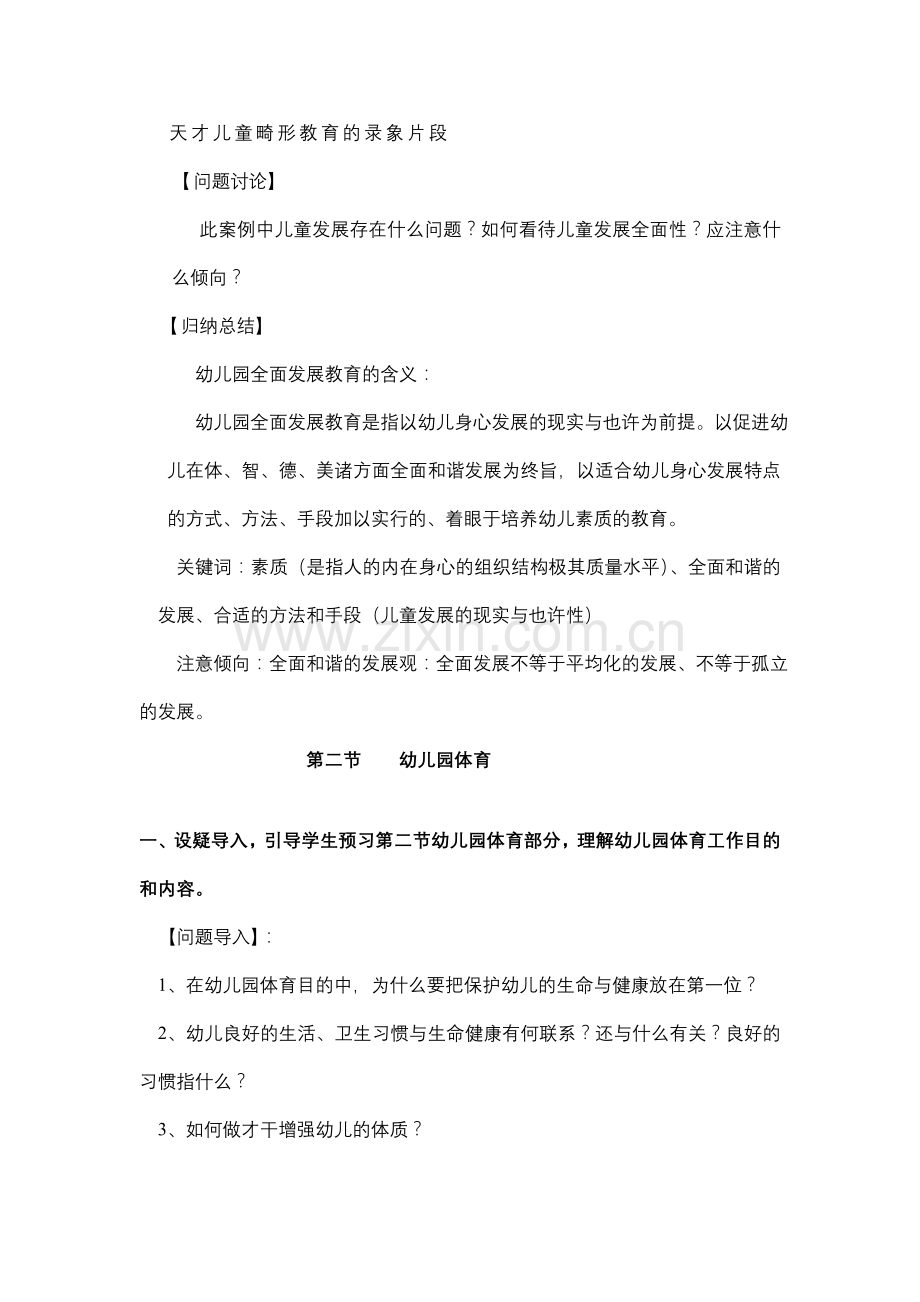 天才儿童畸形教育的录象片段

【问题讨论】

此案例中儿童发展存在什么问题？如何看待儿童发展全面性？应注意什么倾向？

【归纳总结】

幼儿园全面发展教育的含义：

幼儿园全面发展教育是指以幼儿身心发展的现实与也许为前提。以促进幼儿在体、智、德、美诸方面全面和谐发展为终旨，以适合幼儿身心发展特点的方式、方法、手段加以实行的、着眼于培养幼儿素质的教育。

关键词：素质（是指人的内在身心的组织结构极其质量水平）、全面和谐的发展、合适的方法和手段（儿童发展的现实与也许性）

注意倾向：全面和谐的发展观：全面发展不等于平均化的发展、不等于孤立的发展。

第二节 幼儿园体育

一、设疑导入，引导学生预习第二节幼儿园体育部分，理解幼儿园体育工作目的和内容。

【问题导入】：

1、在幼儿园体育目的中，为什么要把保护幼儿的生命与健康放在第一位？

2、幼儿良好的生活、卫生习惯与生命健康有何联系？还与什么有关？良好的习惯指什么？

3、如何做才干增强幼儿的体质？

www.zixin.com.cn